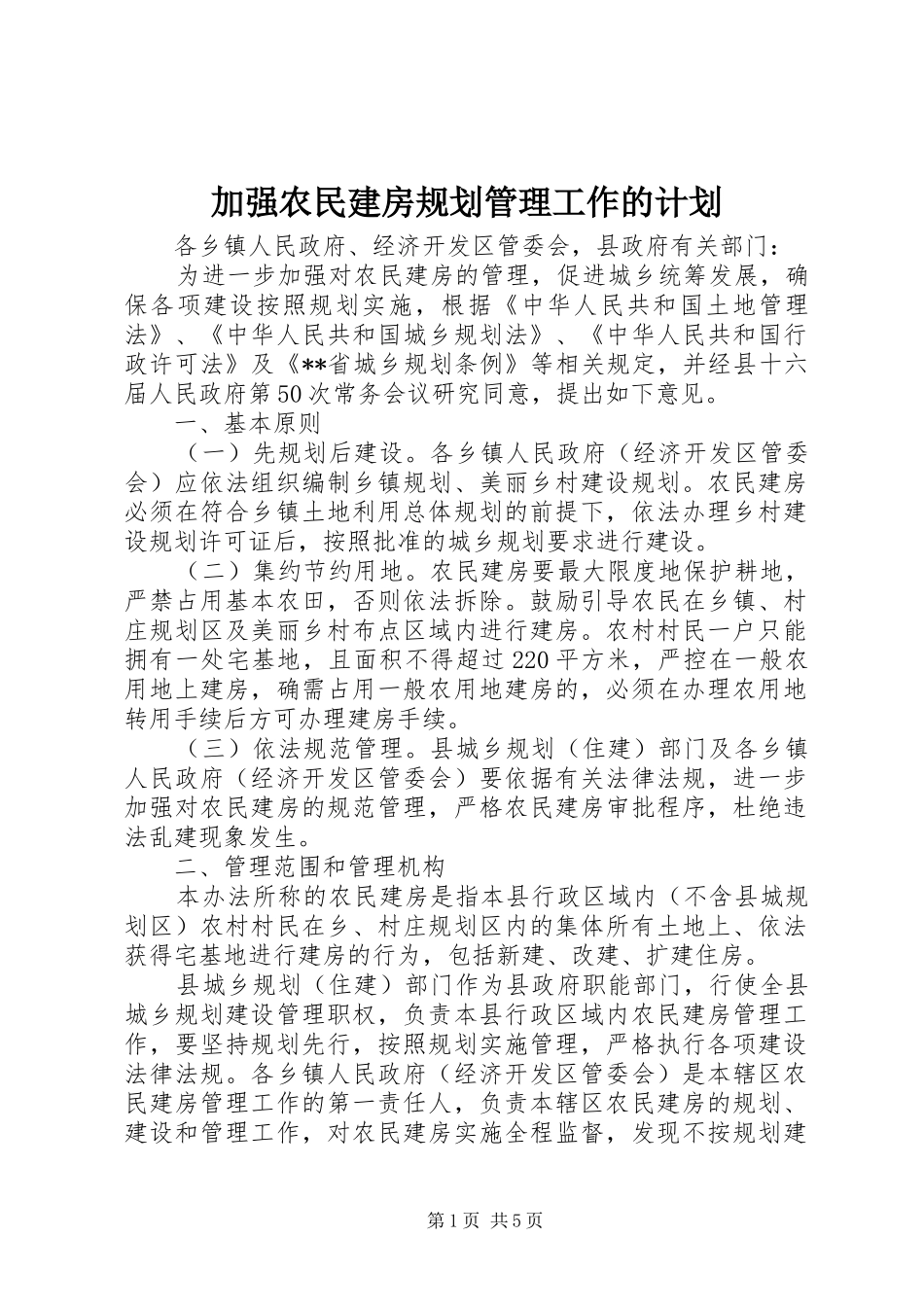 加强农民建房规划管理工作的计划

各乡镇人民政府、经济开发区管委会，县政府有关部门：

为进一步加强对农民建房的管理，促进城乡统筹发展，确保各项建设按照规划实施，根据《中华人民共和国土地管理法》、《中华人民共和国城乡规划法》、《中华人民共和国行政许可法》及《**省城乡规划条例》等相关规定，并经县十六届人民政府第50次常务会议研究同意，提出如下意见。

一、基本原则

（一）先规划后建设。各乡镇人民政府（经济开发区管委会）应依法组织编制乡镇规划、美丽乡村建设规划。农民建房必须在符合乡镇土地利用总体规划的前提下，依法办理乡村建设规划许可证后，按照批准的城乡规划要求进行建设。

（二）集约节约用地。农民建房要最大限度地保护耕地，严禁占用基本农田，否则依法拆除。鼓励引导农民在乡镇、村庄规划区及美丽乡村布点区域内进行建房。农村村民一户只能拥有一处宅基地，且面积不得超过220平方米，严控在一般农用地上建房，确需占用一般农用地建房的，必须在办理农用地转用手续后方可办理建房手续。

（三）依法规范管理。县城乡规划（住建）部门及各乡镇人民政府（经济开发区管委会）要依据有关法律法规，进一步加强对农民建房的规范管理，严格农民建房审批程序，杜绝违法乱建现象发生。

二、管理范围和管理机构

本办法所称的农民建房是指本县行政区域内（不含县城规划区）农村村民在乡、村庄规划区内的集体所有土地上、依法获得宅基地进行建房的行为，包括新建、改建、扩建住房。

县城乡规划（住建）部门作为县政府职能部门，行使全县城乡规划建设管理职权，负责本县行政区域内农民建房管理工作，要坚持规划先行，按照规划实施管理，严格执行各项建设法律法规。各乡镇人民政府（经济开发区管委会）是本辖区农民建房管理工作的第一责任人，负责本辖区农民建房的规划、建设和管理工作，对农民建房实施全程监督，发现不按规划建

第1页 共5页